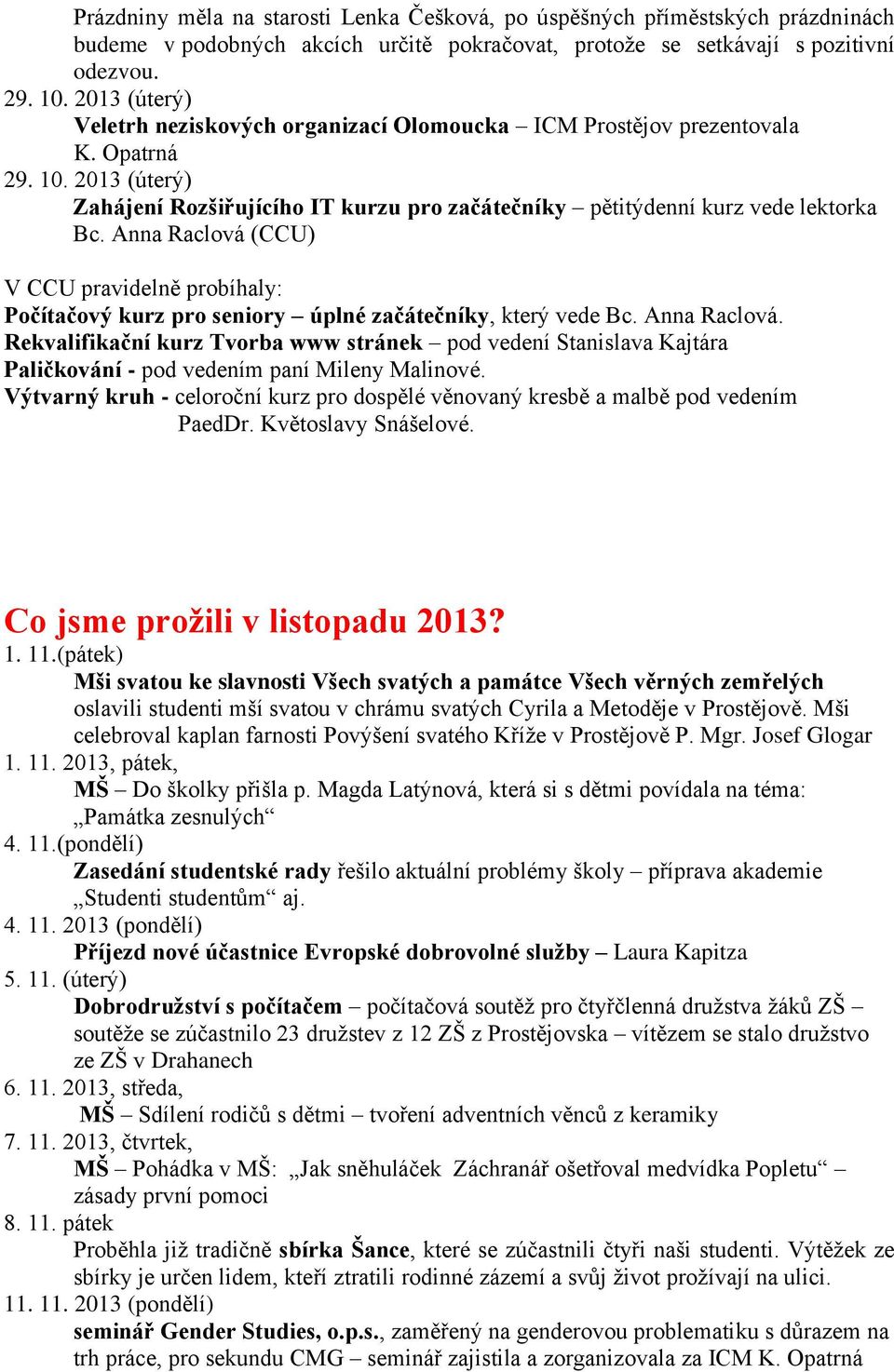 Prázdniny měla na starosti Lenka Češková, po úspěšných příměstských prázdninách budeme v podobných akcích určitě pokračovat, protože se setkávají s pozitivní odezvou.
29. 10. 2013 (úterý)
Veletrh neziskových organizací Olomoucka – ICM Prostějov prezentovala K. Opatrná
29. 10. 2013 (úterý)
Zahájení Rozšiřujícího IT kurzu pro začátečníky – pětitýdenní kurz vede lektorka Bc. Anna Raclová (CCU)

V CCU pravidelně probíhaly:
Počítačový kurz pro seniory – úplné začátečníky, který vede Bc. Anna Raclová.
Rekvalifikační kurz Tvorba www stránek – pod vedení Stanislava Kajtára
Paličkování - pod vedením paní Mileny Malinové.
Výtvarný kruh - celoroční kurz pro dospělé věnovaný kresbě a malbě pod vedením PaedDr. Květoslavy Snášelové.

Co jsme prožili v listopadu 2013?
1. 11.(pátek)
Mši svatou ke slavnosti Všech svatých a památce Všech věrných zemřelých oslavili studenti mší svatou v chrámu svatých Cyrila a Metoděje v Prostějově. Mši celebroval kaplan farnosti Povýšení svatého Kříže v Prostějově P. Mgr. Josef Glogar
1. 11. 2013, pátek,
MŠ – Do školky přišla p. Magda Latýnová, která si s dětmi povídala na téma: „Památka zesnulých“
4. 11.(pondělí)
Zasedání studentské rady řešilo aktuální problémy školy – příprava akademie „Studenti studentům“ aj.
4. 11. 2013 (pondělí)
Příjezd nové účastnice Evropské dobrovolné služby – Laura Kapitza
5. 11. (úterý)
Dobrodružství s počítačem – počítačová soutěž pro čtyřčlenná družstva žáků ZŠ – soutěže se zúčastnilo 23 družstev z 12 ZŠ z Prostějovska – vítězem se stalo družstvo ze ZŠ v Drahanech
6. 11. 2013, středa,
MŠ – Sdílení rodičů s dětmi – tvoření adventních věnců z keramiky
7. 11. 2013, čtvrtek,
MŠ – Pohádka v MŠ: „Jak sněhuláček Záchranář ošetřoval medvídka Popletu“ – zásady první pomoci
8. 11. pátek
Proběhla již tradičně sbírka Šance, které se zúčastnili čtyři naši studenti. Výtěžek ze sbírky je určen lidem, kteří ztratili rodinné zázemí a svůj život prožívají na ulici.
11. 11. 2013 (pondělí)
seminář Gender Studies, o.p.s., zaměřený na genderovou problematiku s důrazem na trh práce, pro sekundu CMG – seminář zajistila a zorganizovala za ICM K. Opatrná